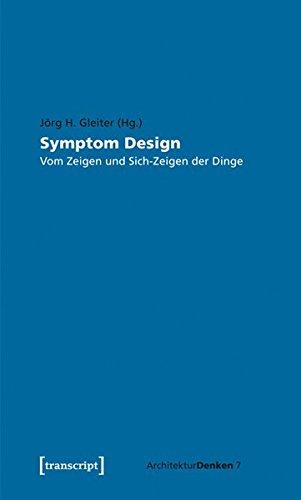 Jörg H. Gleiter (Hg.)

Symptom Design

Vom Zeigen und Sich-Zeigen der Dinge

[transcript]

ArchitekturDenken 7